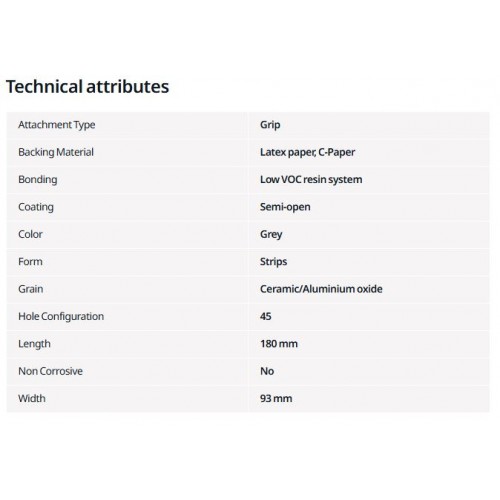 Technical attributes

| | |
|---|---|
| Attachment Type | Grip |
| Backing Material | Latex paper, C-Paper |
| Bonding | Low VOC resin system |
| Coating | Semi-open |
| Color | Grey |
| Form | Strips |
| Grain | Ceramic/Aluminium oxide |
| Hole Configuration | 45 |
| Length | 180 mm |
| Non Corrosive | No |
| Width | 93 mm |